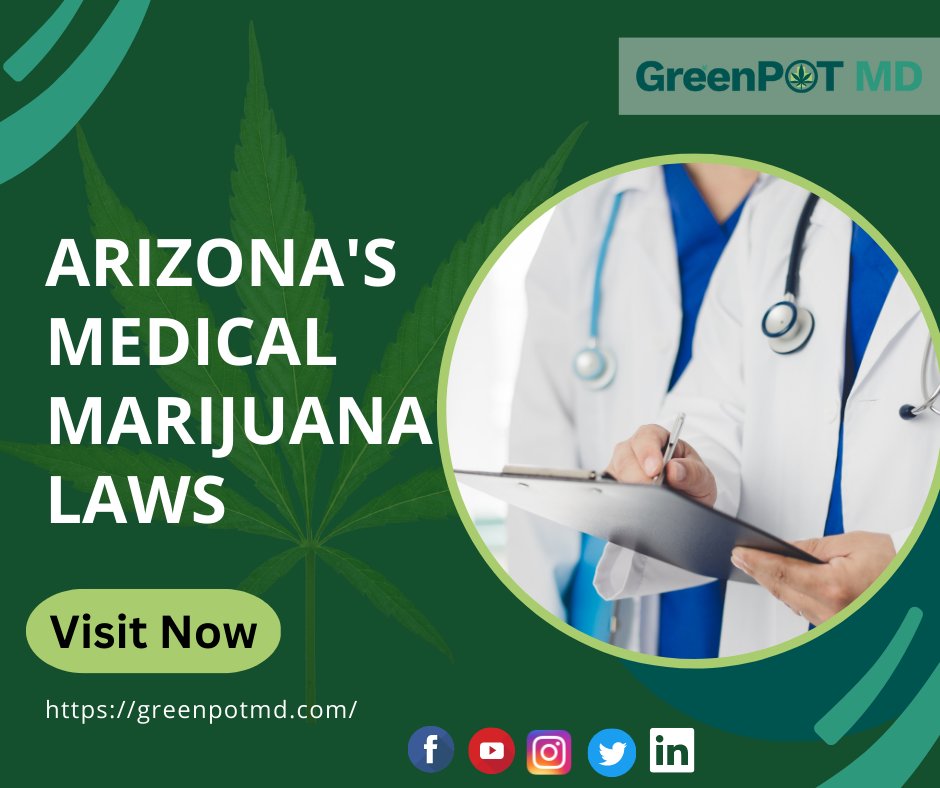 GreenPOT MD

ARIZONA'S MEDICAL MARIJUANA LAWS

Visit Now

https://greenpotmd.com/

f

in